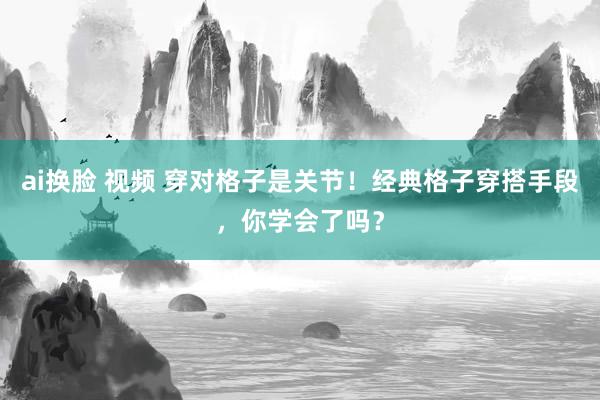 ai换脸 视频 穿对格子是关节！经典格子穿搭手段，你学会了吗？